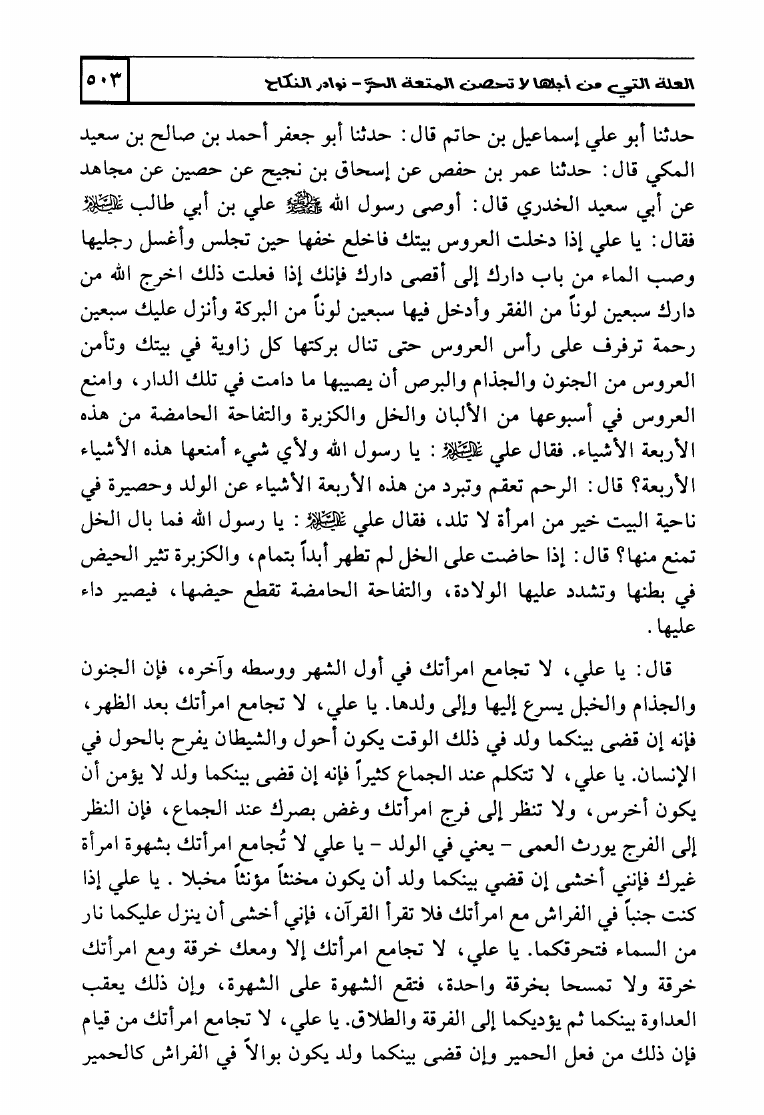 العلة التي من أجلها لا تحصن المتعة الحرّ - نوادر النكاح ٥٠٣

حدثنا أبو علي إسماعيل بن حاتم قال: حدثنا أبو جعفر أحمد بن صالح بن سعيد المكي قال: حدثنا عمر بن حفص عن إسحاق بن نجيح عن حصين عن مجاهد عن أبي سعيد الخدري قال: أوصى رسول الله ﷺ علي بن أبي طالب عليه السلام فقال: يا علي إذا دخلت العروس بيتك فاخلع خفها حين تجلس وأغسل رجليها وصب الماء من باب دارك إلى أقصى دارك فإنك إذا فعلت ذلك اخرج الله من دارك سبعين لوناً من الفقر وأدخل فيها سبعين لوناً من البركة وأنزل عليك سبعين رحمة ترفرف على رأس العروس حتى تنال بركتها كل زاوية في بيتك وتأمن العروس من الجنون والجذام والبرص أن يصيبها ما دامت في تلك الدار، وامنع العروس في أسبوعها من الألبان والخل والكزبرة والتفاحة الحامضة من هذه الأربعة الأشياء. فقال علي عليه السلام: يا رسول الله ولأي شيء أمنعها هذه الأشياء الأربعة؟ قال: الرحم تعقم وتبرد من هذه الأربعة الأشياء عن الولد وحصيرة في ناحية البيت خير من امرأة لا تلد، فقال علي عليه السلام: يا رسول الله فما بال الخل تمنع منها؟ قال: إذا حاضت على الخل لم تطهر أبداً بتمام، والكزبرة تثير الحيض في بطنها وتشدد عليها الولادة، والتفاحة الحامضة تقطع حيضها، فيصير داء عليها.

قال: يا علي، لا تجامع امرأتك في أول الشهر ووسطه وآخره، فإن الجنون والجذام والخبل يسرع إليها وإلى ولدها. يا علي، لا تجامع امرأتك بعد الظهر، فإنه إن قضى بينكما ولد في ذلك الوقت يكون أحول والشيطان يفرح بالحول في الإنسان. يا علي، لا تتكلم عند الجماع كثيراً فإنه إن قضى بينكما ولد لا يؤمن أن يكون أخرس، ولا تنظر إلى فرج امرأتك وغض بصرك عند الجماع، فإن النظر إلى الفرج يورث العمى - يعني في الولد - يا علي لا تُجامع امرأتك بشهوة امرأة غيرك فإنني أخشى إن قضي بينكما ولد أن يكون مخنثاً مؤنثاً مخبلا. يا علي إذا كنت جنباً في الفراش مع امرأتك فلا تقرأ القرآن، فإني أخشى أن ينزل عليكما نار من السماء فتحرقكما. يا علي، لا تجامع امرأتك إلا ومعك خرقة ومع امرأتك خرقة ولا تمسحا بخرقة واحدة، فتقع الشهوة على الشهوة، وإن ذلك يعقب العداوة بينكما ثم يؤديكما إلى الفرقة والطلاق. يا علي، لا تجامع امرأتك من قيام فإن ذلك من فعل الحمير وإن قضى بينكما ولد يكون بوالاً في الفراش كالحمير